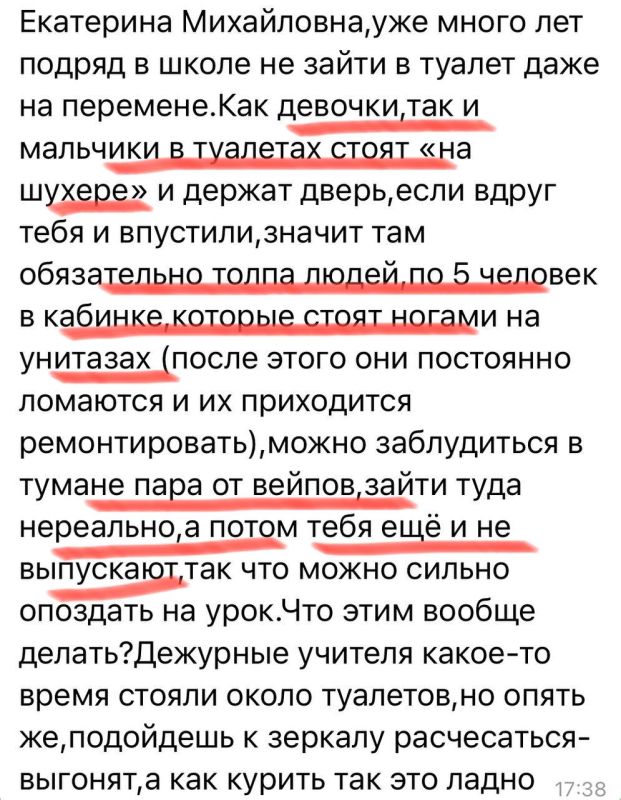 Екатерина Михайловна,уже много лет подряд в школе не зайти в туалет даже на перемене.Как девочки,так и мальчики в туалетах стоят «на шухере» и держат дверь,если вдруг тебя и впустили,значит там обязательно толпа людей,по 5 человек в кабинке,которые стоят ногами на унитазах (после этого они постоянно ломаются и их приходится ремонтировать),можно заблудиться в тумане пара от вейпов,зайти туда нереально,а потом тебя ещё и не выпускают,так что можно сильно опоздать на урок.Что этим вообще делать?Дежурные учителя какое-то время стояли около туалетов,но опять же,подойдешь к зеркалу расчесаться-выгонят,а как курить так это ладно 17:38